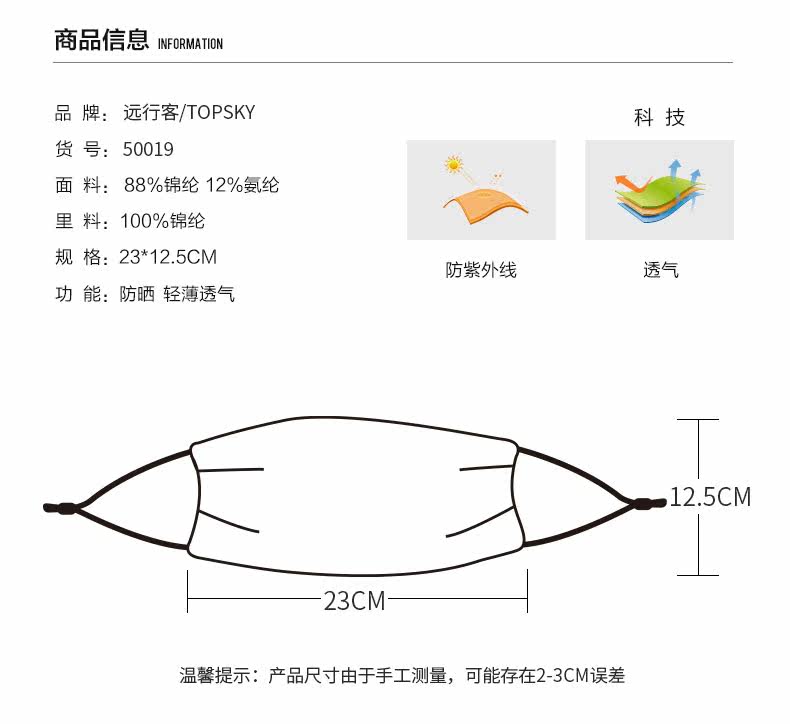 商品信息 INFORMATION

品 牌：远行客/TOPSKY
货 号：50019
面 料：88%锦纶 12%氨纶
里 料：100%锦纶
规 格：23*12.5CM
功 能：防晒 轻薄透气

科 技

防紫外线

透气

12.5CM

23CM

温馨提示：产品尺寸由于手工测量，可能存在2-3CM误差